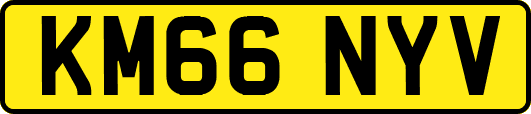 KM66 NYV